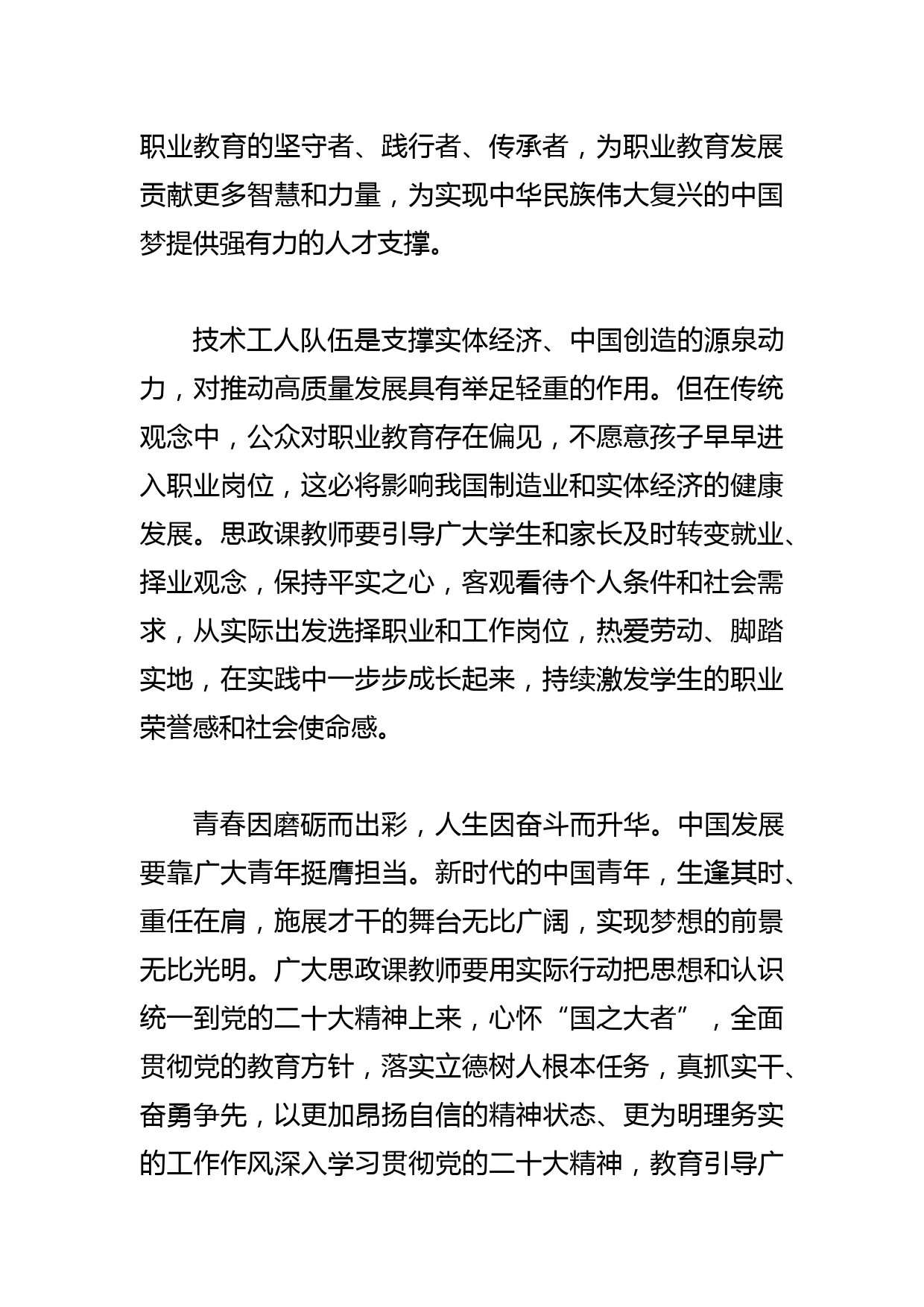 职业教育的坚守者、践行者、传承者，为职业教育发展贡献更多智慧和力量，为实现中华民族伟大复兴的中国梦提供强有力的人才支撑。

技术工人队伍是支撑实体经济、中国创造的源泉动力，对推动高质量发展具有举足轻重的作用。但在传统观念中，公众对职业教育存在偏见，不愿意孩子早早进入职业岗位，这必将影响我国制造业和实体经济的健康发展。思政课教师要引导广大学生和家长及时转变就业、择业观念，保持平实之心，客观看待个人条件和社会需求，从实际出发选择职业和工作岗位，热爱劳动、脚踏实地，在实践中一步步成长起来，持续激发学生的职业荣誉感和社会使命感。

青春因磨砺而出彩，人生因奋斗而升华。中国发展要靠广大青年挺膺担当。新时代的中国青年，生逢其时、重任在肩，施展才干的舞台无比广阔，实现梦想的前景无比光明。广大思政课教师要用实际行动把思想和认识统一到党的二十大精神上来，心怀“国之大者”，全面贯彻党的教育方针，落实立德树人根本任务，真抓实干、奋勇争先，以更加昂扬自信的精神状态、更为明理务实的工作作风深入学习贯彻党的二十大精神，教育引导广